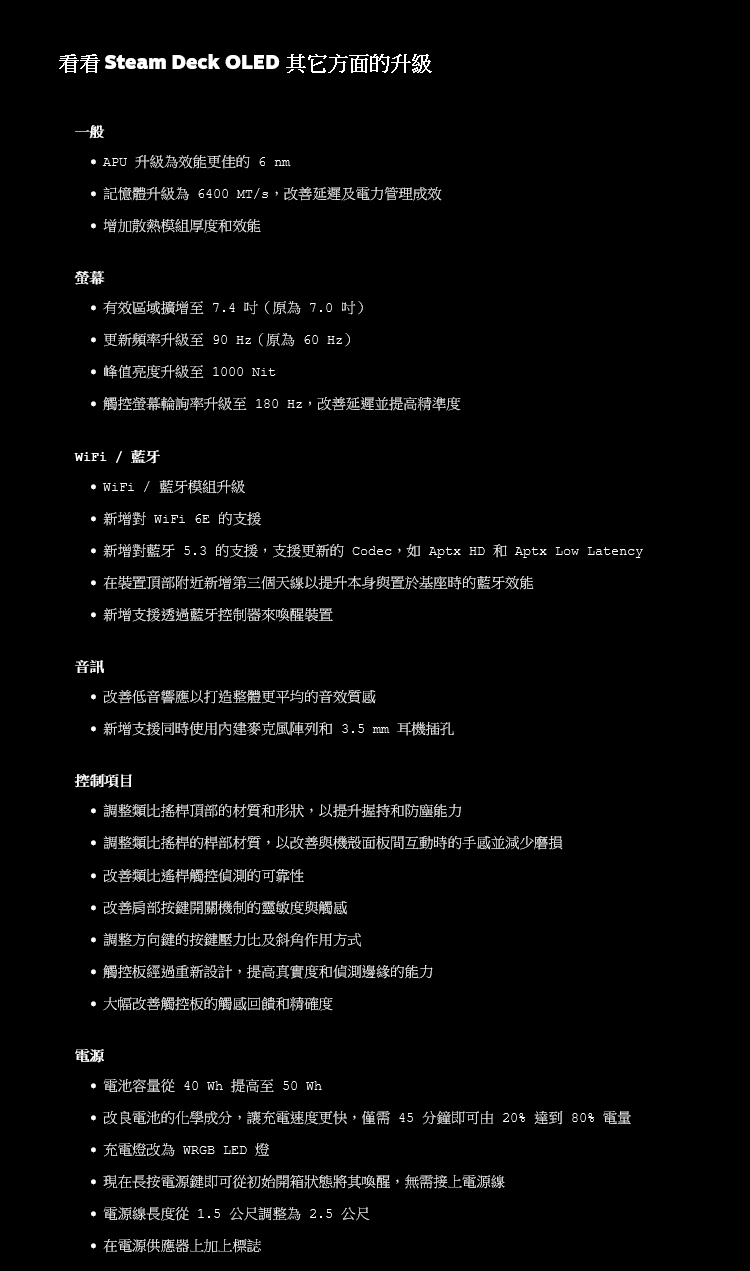 看看 Steam Deck OLED 其它方面的升級

一般
• APU 升級為效能更佳的 6 nm
• 記憶體升級為 6400 MT/s，改善延遲及電力管理成效
• 增加散熱模組厚度和效能

螢幕
• 有效區域擴增至 7.4 吋（原為 7.0 吋）
• 更新頻率升級至 90 Hz（原為 60 Hz）
• 峰值亮度升級至 1000 Nit
• 觸控螢幕輪詢率升級至 180 Hz，改善延遲並提高精準度

WiFi / 藍牙
• WiFi / 藍牙模組升級
• 新增對 WiFi 6E 的支援
• 新增對藍牙 5.3 的支援，支援更新的 Codec，如 Aptx HD 和 Aptx Low Latency
• 在裝置頂部附近新增第三個天線以提升本身與置於基座時的藍牙效能
• 新增支援透過藍牙控制器來喚醒裝置

音訊
• 改善低音響應以打造整體更平均的音效質感
• 新增支援同時使用內建麥克風陣列和 3.5 mm 耳機插孔

控制項目
• 調整類比搖桿頂部的材質和形狀，以提升握持和防塵能力
• 調整類比搖桿的桿部材質，以改善與機殼面板間互動時的手感並減少磨損
• 改善類比搖桿觸控偵測的可靠性
• 改善肩部按鍵開關機制的靈敏度與觸感
• 調整方向鍵的按鍵壓力比及斜角作用方式
• 觸控板經過重新設計，提高真實度和偵測邊緣的能力
• 大幅改善觸控板的觸感回饋和精確度

電源
• 電池容量從 40 Wh 提高至 50 Wh
• 改良電池的化學成分，讓充電速度更快，僅需 45 分鐘即可由 20% 達到 80% 電量
• 充電燈改為 WRGB LED 燈
• 現在長按電源鍵即可從初始開箱狀態將其喚醒，無需接上電源線
• 電源線長度從 1.5 公尺調整為 2.5 公尺
• 在電源供應器上加上標誌